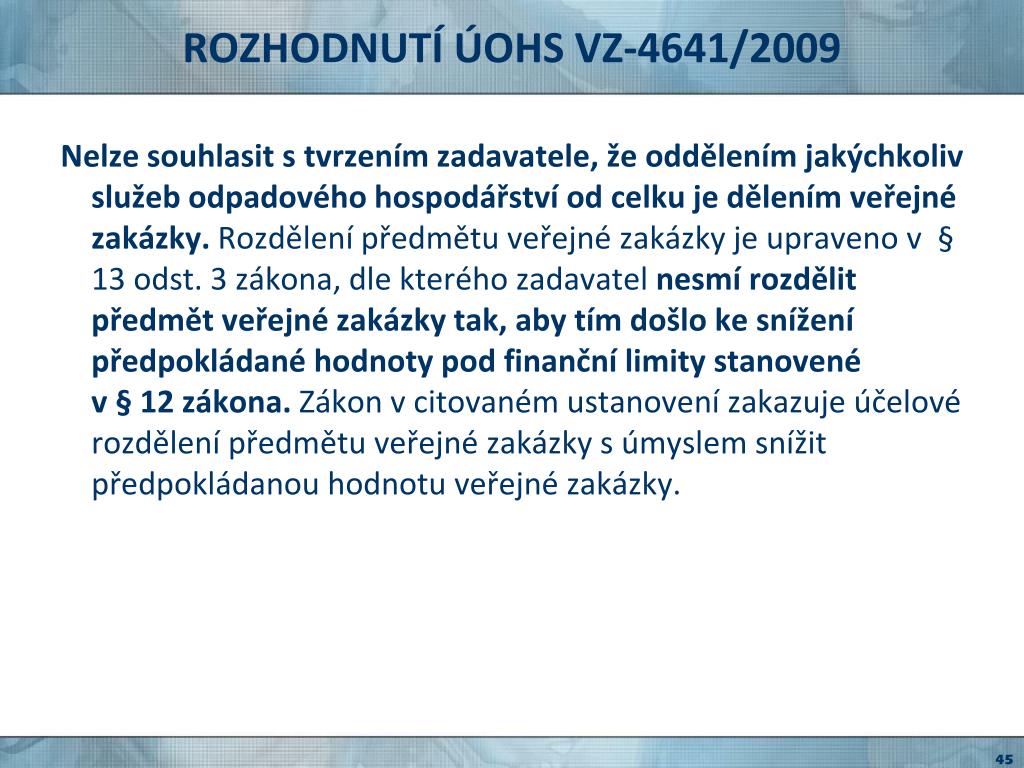 ROZHODNUTÍ ÚOHS VZ-4641/2009

Nelze souhlasit s tvrzením zadavatele, že oddělením jakýchkoliv služeb odpadového hospodářství od celku je dělením veřejné zakázky. Rozdělení předmětu veřejné zakázky je upraveno v § 13 odst. 3 zákona, dle kterého zadavatel nesmí rozdělit předmět veřejné zakázky tak, aby tím došlo ke snížení předpokládané hodnoty pod finanční limity stanovené v § 12 zákona. Zákon v citovaném ustanovení zakazuje účelové rozdělení předmětu veřejné zakázky s úmyslem snížit předpokládanou hodnotu veřejné zakázky.

45